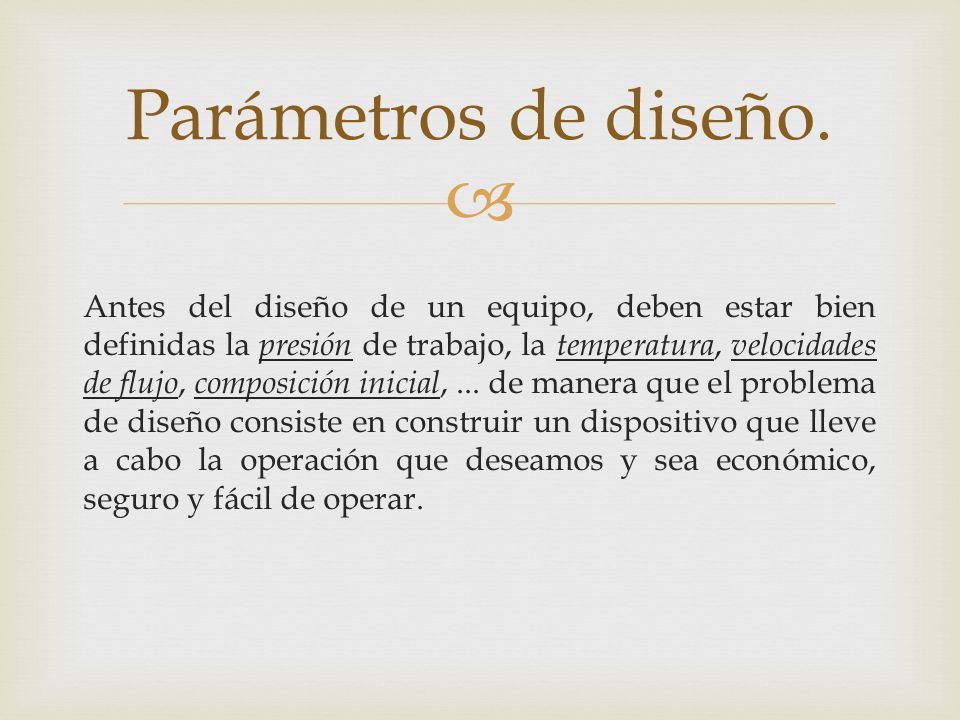 Parámetros de diseño.

Antes del diseño de un equipo, deben estar bien definidas la presión de trabajo, la temperatura, velocidades de flujo, composición inicial, ... de manera que el problema de diseño consiste en construir un dispositivo que lleve a cabo la operación que deseamos y sea económico, seguro y fácil de operar.